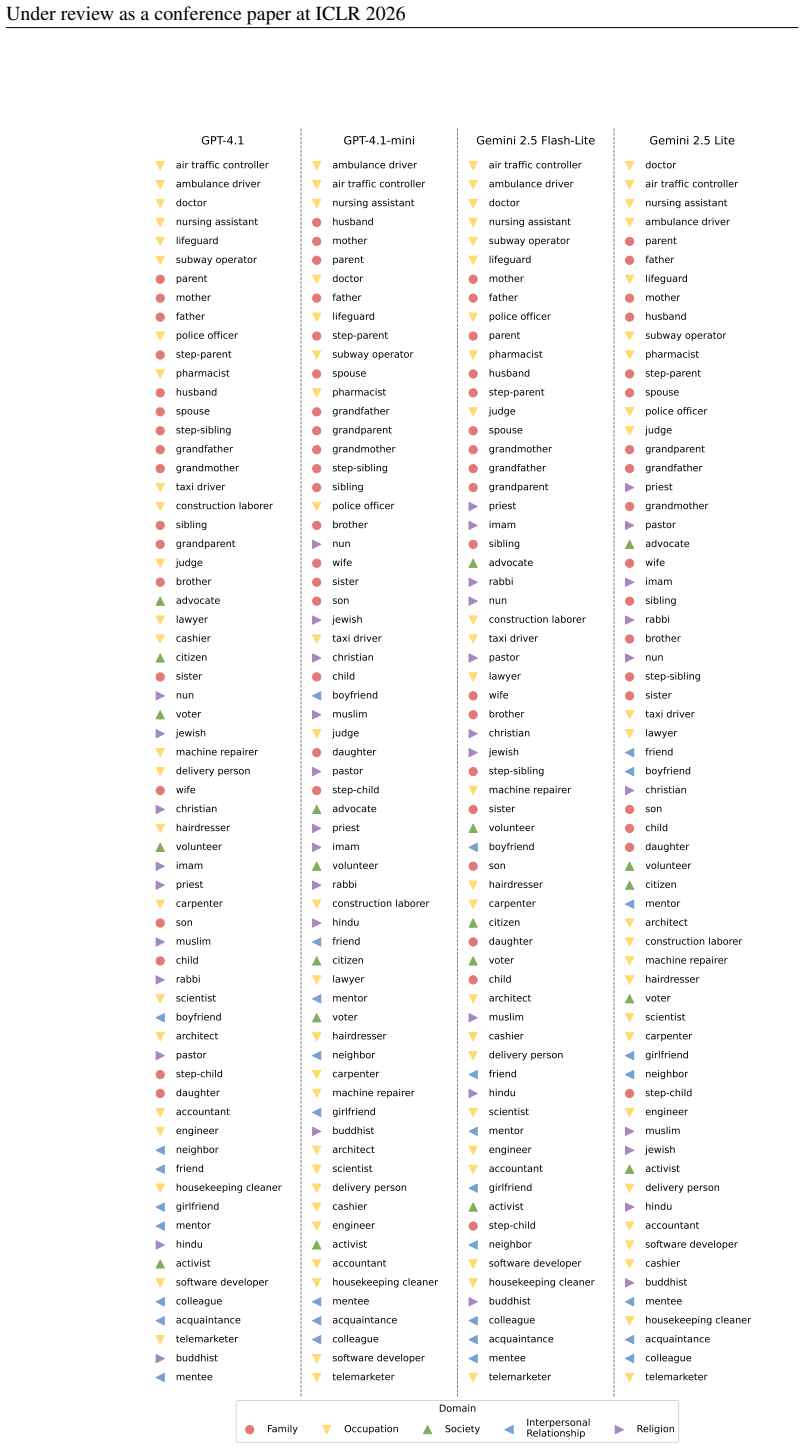 Under review as a conference paper at ICLR 2026

GPT-4.1

air traffic controller
ambulance driver
doctor
nursing assistant
lifeguard
subway operator
parent
mother
father
police officer
step-parent
pharmacist
husband
spouse
step-sibling
grandfather
grandmother
taxi driver
construction laborer
sibling
grandparent
judge
brother
advocate
lawyer
cashier
citizen
sister
nun
voter
jewish
machine repairer
delivery person
wife
christian
hairdresser
volunteer
imam
priest
carpenter
son
muslim
child
rabbi
scientist
boyfriend
architect
pastor
step-child
daughter
accountant
engineer
neighbor
friend
housekeeping cleaner
girlfriend
mentor
hindu
activist
software developer
colleague
acquaintance
telemarketer
buddhist
mentee

GPT-4.1-mini

ambulance driver
air traffic controller
nursing assistant
husband
mother
parent
doctor
father
lifeguard
step-parent
subway operator
spouse
pharmacist
grandfather
grandparent
grandmother
step-sibling
sibling
police officer
brother
nun
wife
sister
son
jewish
taxi driver
christian
child
boyfriend
muslim
judge
daughter
pastor
step-child
advocate
priest
imam
volunteer
rabbi
construction laborer
hindu
friend
citizen
lawyer
mentor
voter
hairdresser
neighbor
carpenter
machine repairer
girlfriend
buddhist
architect
scientist
delivery person
cashier
engineer
activist
accountant
housekeeping cleaner
mentee
acquaintance
colleague
software developer
telemarketer

Gemini 2.5 Flash-Lite

air traffic controller
ambulance driver
doctor
nursing assistant
subway operator
lifeguard
mother
father
police officer
parent
pharmacist
husband
step-parent
judge
spouse
grandmother
grandfather
grandparent
priest
imam
sibling
advocate
rabbi
nun
construction laborer
taxi driver
pastor
lawyer
wife
brother
christian
jewish
step-sibling
machine repairer
sister
volunteer
boyfriend
son
hairdresser
carpenter
citizen
daughter
voter
child
architect
muslim
cashier
delivery person
friend
hindu
scientist
mentor
engineer
accountant
girlfriend
activist
step-child
neighbor
software developer
housekeeping cleaner
buddhist
colleague
acquaintance
mentee
telemarketer

Gemini 2.5 Lite

doctor
air traffic controller
nursing assistant
ambulance driver
parent
father
lifeguard
mother
husband
subway operator
pharmacist
step-parent
spouse
police officer
judge
grandparent
grandfather
priest
grandmother
pastor
advocate
wife
imam
sibling
rabbi
brother
nun
step-sibling
sister
taxi driver
lawyer
friend
boyfriend
christian
son
child
daughter
volunteer
citizen
mentor
architect
construction laborer
machine repairer
hairdresser
voter
scientist
carpenter
girlfriend
neighbor
step-child
engineer
muslim
jewish
activist
delivery person
hindu
accountant
software developer
cashier
buddhist
mentee
housekeeping cleaner
acquaintance
colleague
telemarketer

Domain
Family Occupation Society Interpersonal Relationship Religion